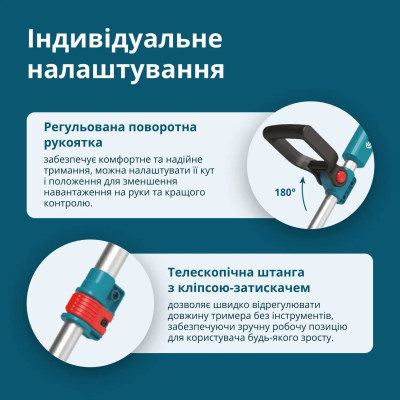 Індивідуальне налаштування

Регульована поворотна рукоятка

забезпечує комфортне та надійне тримання, можна налаштувати її кут і положення для зменшення навантаження на руки та кращого контролю.

180°

Телескопічна штанга з кліпсою-затискачем

дозволяє швидко відрегулювати довжину тримера без інструментів, забезпечуючи зручну робочу позицію для користувача будь-якого зросту.